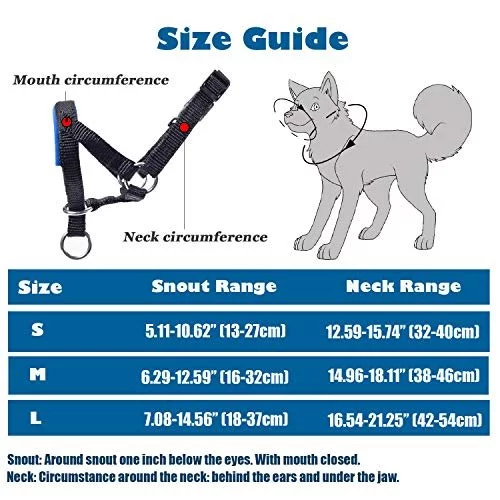 Size Guide

Mouth circumference

Neck circumference

| Size | Snout Range | Neck Range |
|---|---|---|
| S | 5.11-10.62" (13-27cm) | 12.59-15.74" (32-40cm) |
| M | 6.29-12.59" (16-32cm) | 14.96-18.11" (38-46cm) |
| L | 7.08-14.56" (18-37cm) | 16.54-21.25" (42-54cm) |

Snout: Around snout one inch below the eyes. With mouth closed.
Neck: Circumstance around the neck: behind the ears and under the jaw.